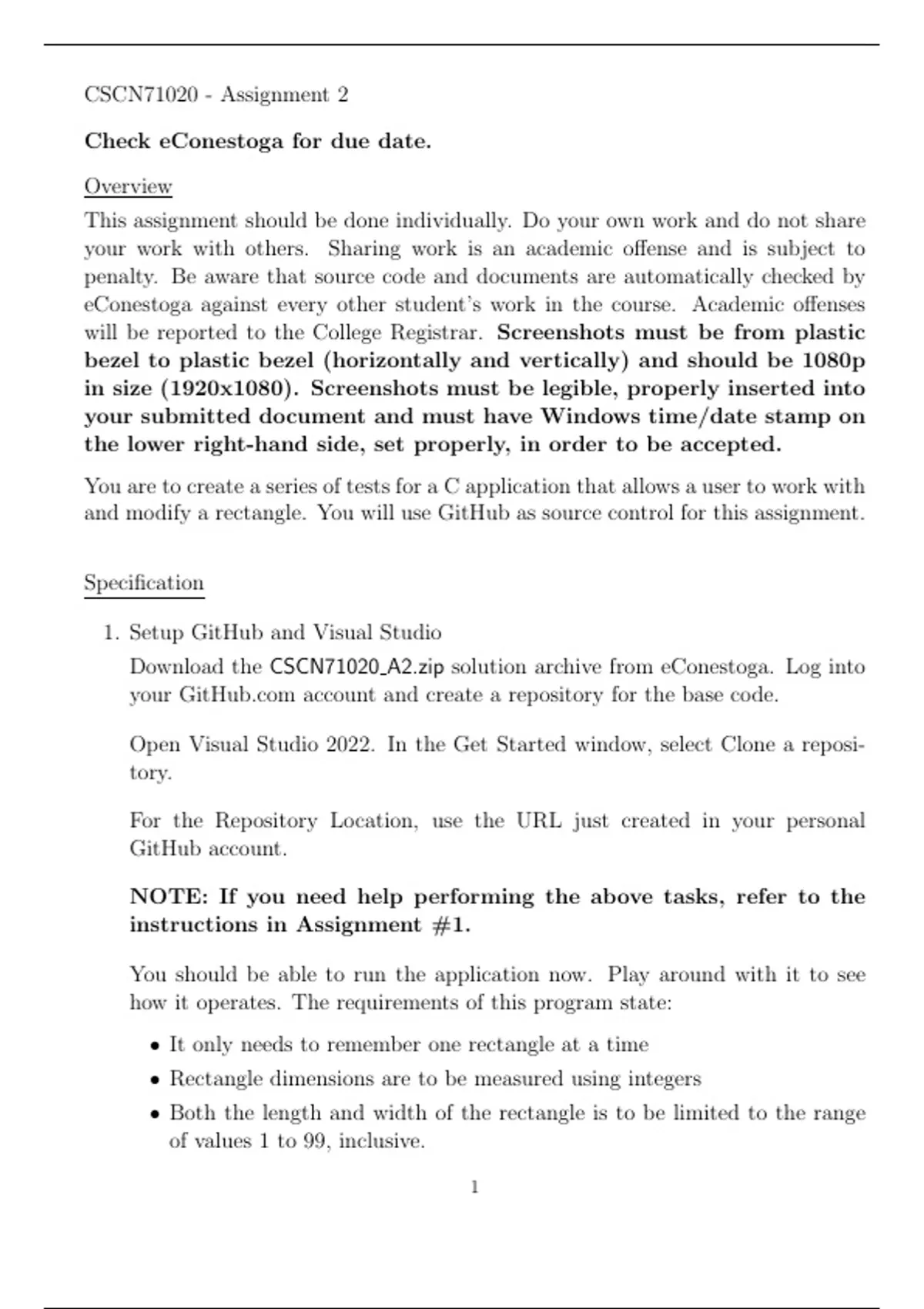 CSCN71020 - Assignment 2

Check eConestoga for due date.

Overview

This assignment should be done individually. Do your own work and do not share your work with others. Sharing work is an academic offense and is subject to penalty. Be aware that source code and documents are automatically checked by eConestoga against every other student's work in the course. Academic offenses will be reported to the College Registrar. Screenshots must be from plastic bezel to plastic bezel (horizontally and vertically) and should be 1080p in size (1920x1080). Screenshots must be legible, properly inserted into your submitted document and must have Windows time/date stamp on the lower right-hand side, set properly, in order to be accepted.

You are to create a series of tests for a C application that allows a user to work with and modify a rectangle. You will use GitHub as source control for this assignment.

Specification

1. Setup GitHub and Visual Studio

Download the CSCN71020_A2.zip solution archive from eConestoga. Log into your GitHub.com account and create a repository for the base code.

Open Visual Studio 2022. In the Get Started window, select Clone a repository.

For the Repository Location, use the URL just created in your personal GitHub account.

NOTE: If you need help performing the above tasks, refer to the instructions in Assignment #1.

You should be able to run the application now. Play around with it to see how it operates. The requirements of this program state:

• It only needs to remember one rectangle at a time
• Rectangle dimensions are to be measured using integers
• Both the length and width of the rectangle is to be limited to the range of values 1 to 99, inclusive.

1